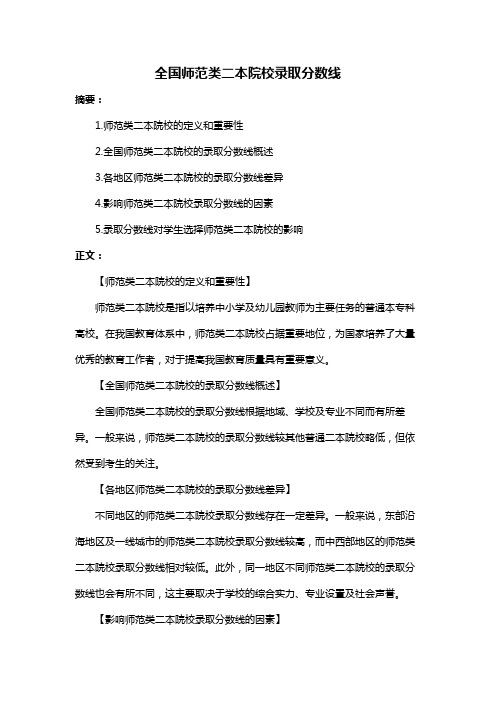 全国师范类二本院校录取分数线

摘要：

1.师范类二本院校的定义和重要性

2.全国师范类二本院校的录取分数线概述

3.各地区师范类二本院校的录取分数线差异

4.影响师范类二本院校录取分数线的因素

5.录取分数线对学生选择师范类二本院校的影响

正文：

【师范类二本院校的定义和重要性】

师范类二本院校是指以培养中小学及幼儿园教师为主要任务的普通本专科高校。在我国教育体系中，师范类二本院校占据重要地位，为国家培养了大量优秀的教育工作者，对于提高我国教育质量具有重要意义。

【全国师范类二本院校的录取分数线概述】

全国师范类二本院校的录取分数线根据地域、学校及专业不同而有所差异。一般来说，师范类二本院校的录取分数线较其他普通二本院校略低，但依然受到考生的关注。

【各地区师范类二本院校的录取分数线差异】

不同地区的师范类二本院校录取分数线存在一定差异。一般来说，东部沿海地区及一线城市的师范类二本院校录取分数线较高，而中西部地区的师范类二本院校录取分数线相对较低。此外，同一地区不同师范类二本院校的录取分数线也会有所不同，这主要取决于学校的综合实力、专业设置及社会声誉。

【影响师范类二本院校录取分数线的因素】